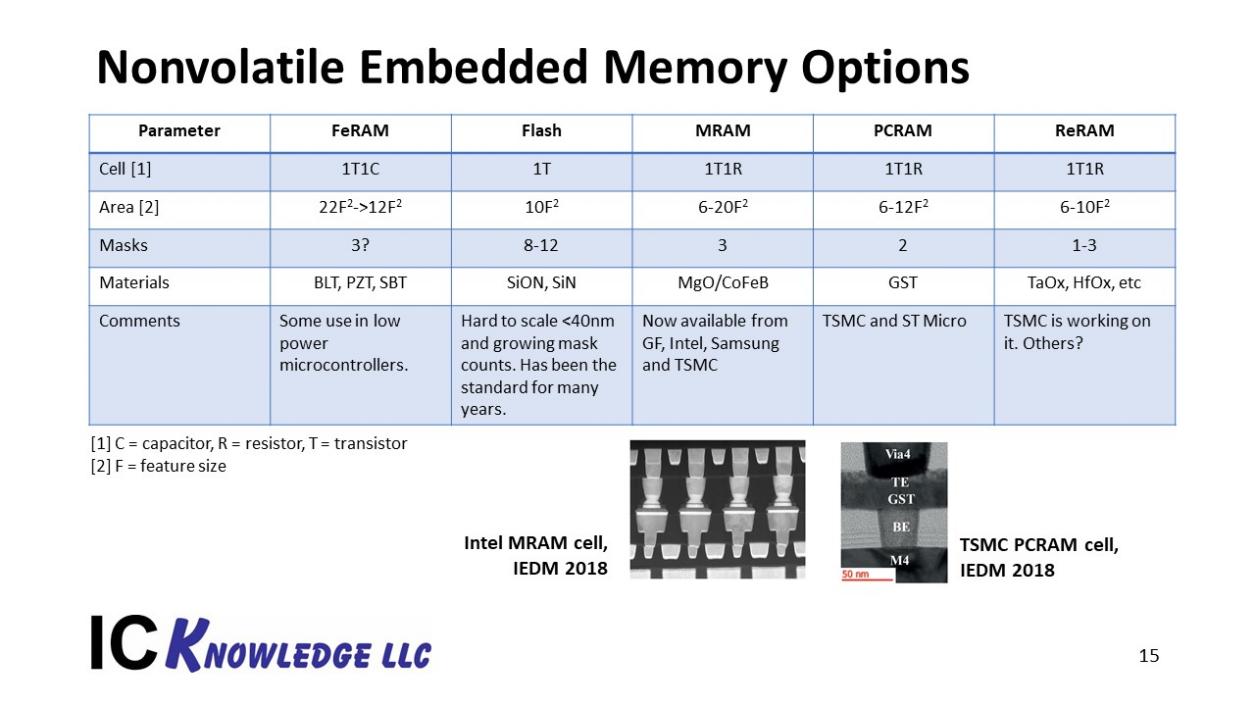 Nonvolatile Embedded Memory Options

| Parameter | FeRAM | Flash | MRAM | PCRAM | ReRAM |
|---|---|---|---|---|---|
| Cell [1] | 1T1C | 1T | 1T1R | 1T1R | 1T1R |
| Area [2] | $22F^2$->$12F^2$ | $10F^2$ | $6$-$20F^2$ | $6$-$12F^2$ | $6$-$10F^2$ |
| Masks | 3? | 8-12 | 3 | 2 | 1-3 |
| Materials | BLT, PZT, SBT | SiON, SiN | MgO/CoFeB | GST | TaOx, HfOx, etc |
| Comments | Some use in low power microcontrollers. | Hard to scale <40nm and growing mask counts. Has been the standard for many years. | Now available from GF, Intel, Samsung and TSMC | TSMC and ST Micro | TSMC is working on it. Others? |

[1] C = capacitor, R = resistor, T = transistor
[2] F = feature size

Intel MRAM cell, IEDM 2018

Via4
TE
GST
BE
M4
50 nm

TSMC PCRAM cell, IEDM 2018

IC KNOWLEDGE LLC

15